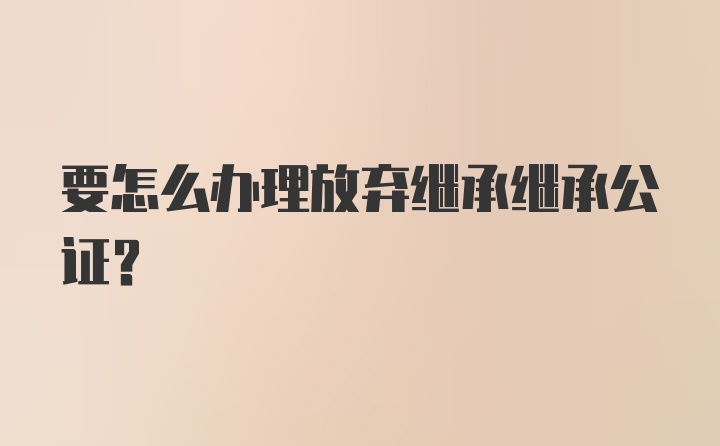 要怎么办理放弃继承继承公证?